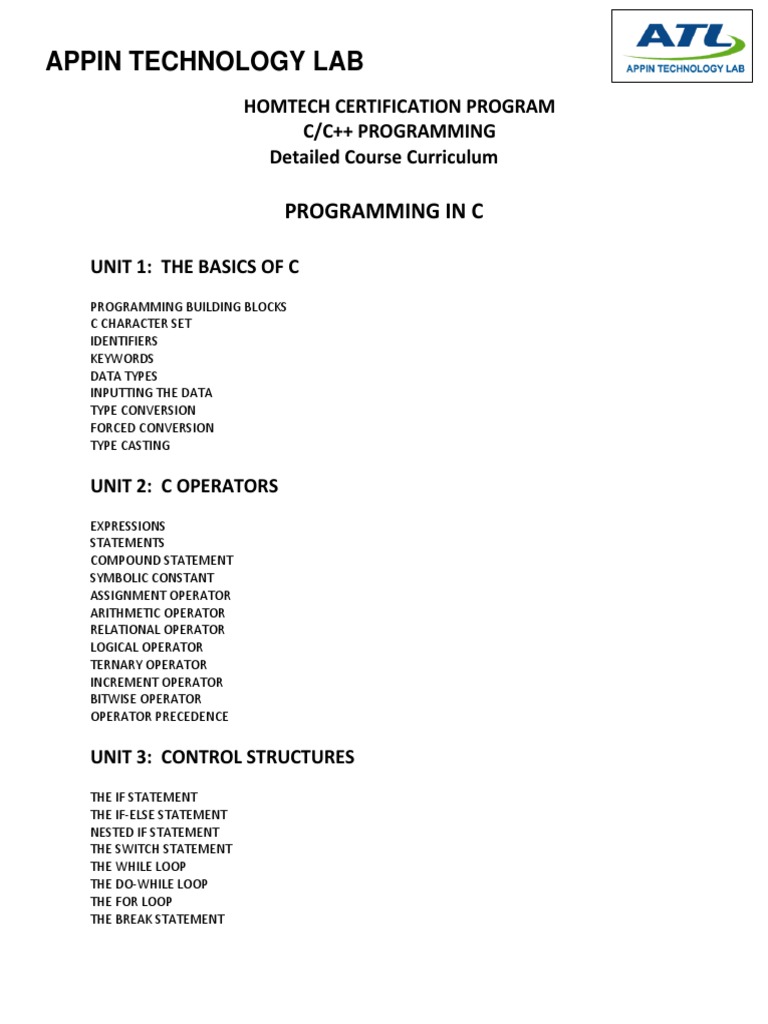 APPIN TECHNOLOGY LAB

ATL
APPIN TECHNOLOGY LAB

HOMTECH CERTIFICATION PROGRAM
C/C++ PROGRAMMING
Detailed Course Curriculum

PROGRAMMING IN C

UNIT 1: THE BASICS OF C

PROGRAMMING BUILDING BLOCKS
C CHARACTER SET
IDENTIFIERS
KEYWORDS
DATA TYPES
INPUTTING THE DATA
TYPE CONVERSION
FORCED CONVERSION
TYPE CASTING

UNIT 2: C OPERATORS

EXPRESSIONS
STATEMENTS
COMPOUND STATEMENT
SYMBOLIC CONSTANT
ASSIGNMENT OPERATOR
ARITHMETIC OPERATOR
RELATIONAL OPERATOR
LOGICAL OPERATOR
TERNARY OPERATOR
INCREMENT OPERATOR
BITWISE OPERATOR
OPERATOR PRECEDENCE

UNIT 3: CONTROL STRUCTURES

THE IF STATEMENT
THE IF-ELSE STATEMENT
NESTED IF STATEMENT
THE SWITCH STATEMENT
THE WHILE LOOP
THE DO-WHILE LOOP
THE FOR LOOP
THE BREAK STATEMENT